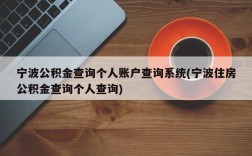 宁波公积金查询个人账户查询系统(宁波住房公积金查询个人查询)